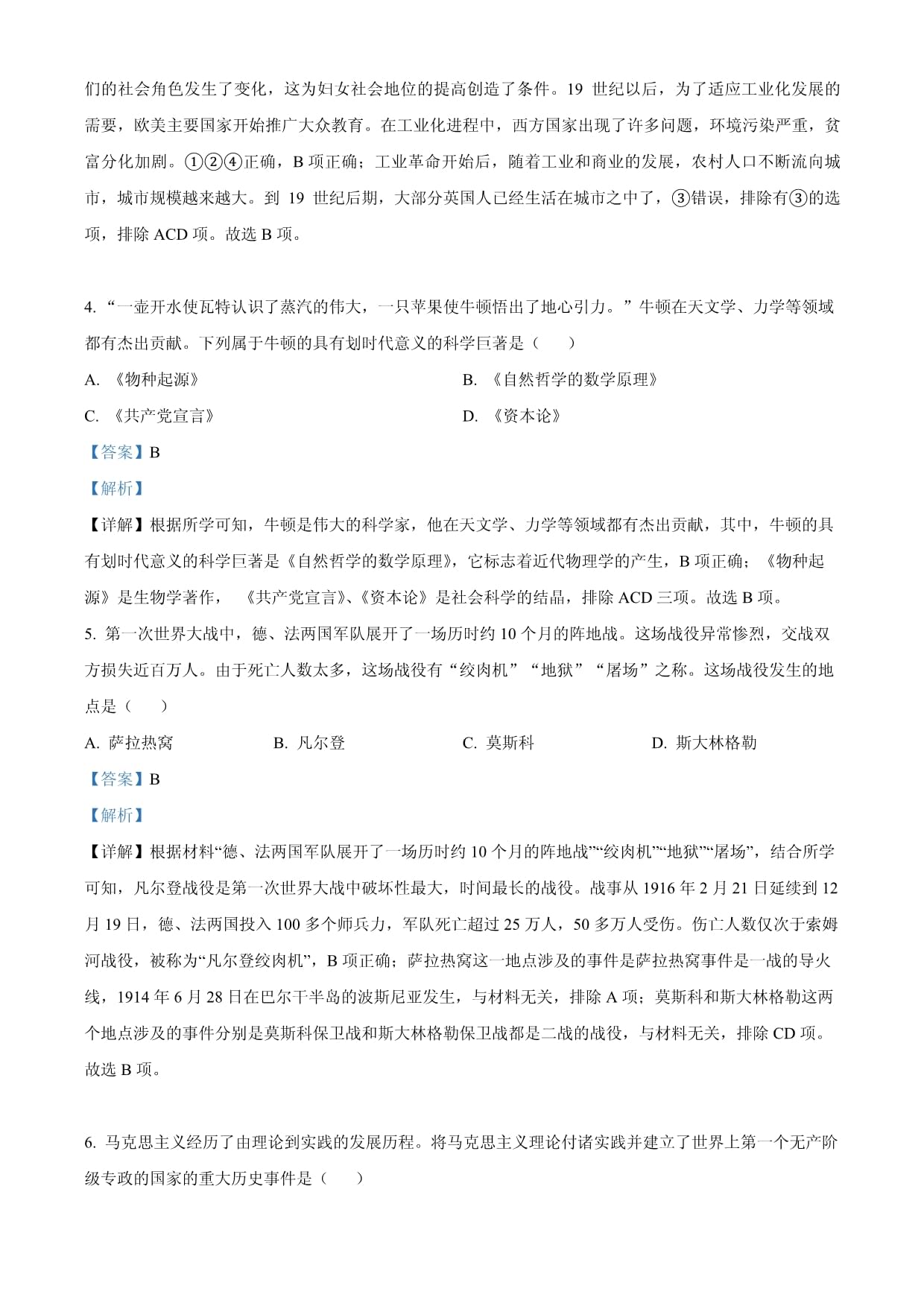 们的社会角色发生了变化，这为妇女社会地位的提高创造了条件。19 世纪以后，为了适应工业化发展的需要，欧美主要国家开始推广大众教育。在工业化进程中，西方国家出现了许多问题，环境污染严重，贫富分化加剧。①②④正确，B 项正确；工业革命开始后，随着工业和商业的发展，农村人口不断流向城市，城市规模越来越大。到 19 世纪后期，大部分英国人已经生活在城市之中了，③错误，排除有③的选项，排除 ACD 项。故选 B 项。

4. “一壶开水使瓦特认识了蒸汽的伟大，一只苹果使牛顿悟出了地心引力。”牛顿在天文学、力学等领域都有杰出贡献。下列属于牛顿的具有划时代意义的科学巨著是（　　）

A. 《物种起源》

B. 《自然哲学的数学原理》

C. 《共产党宣言》

D. 《资本论》

【答案】B

【解析】

【详解】根据所学可知，牛顿是伟大的科学家，他在天文学、力学等领域都有杰出贡献，其中，牛顿的具有划时代意义的科学巨著是《自然哲学的数学原理》，它标志着近代物理学的产生，B 项正确；《物种起源》是生物学著作，《共产党宣言》、《资本论》是社会科学的结晶，排除 ACD 三项。故选 B 项。

5. 第一次世界大战中，德、法两国军队展开了一场历时约 10 个月的阵地战。这场战役异常惨烈，交战双方损失近百万人。由于死亡人数太多，这场战役有“绞肉机”“地狱”“屠场”之称。这场战役发生的地点是（　　）

A. 萨拉热窝

B. 凡尔登

C. 莫斯科

D. 斯大林格勒

【答案】B

【解析】

【详解】根据材料“德、法两国军队展开了一场历时约 10 个月的阵地战”“绞肉机”“地狱”“屠场”，结合所学可知，凡尔登战役是第一次世界大战中破坏性最大，时间最长的战役。战事从 1916 年 2 月 21 日延续到 12 月 19 日，德、法两国投入 100 多个师兵力，军队死亡超过 25 万人，50 多万人受伤。伤亡人数仅次于索姆河战役，被称为“凡尔登绞肉机”，B 项正确；萨拉热窝这一地点涉及的事件是萨拉热窝事件是一战的导火线，1914 年 6 月 28 日在巴尔干半岛的波斯尼亚发生，与材料无关，排除 A 项；莫斯科和斯大林格勒这两个地点涉及的事件分别是莫斯科保卫战和斯大林格勒保卫战都是二战的战役，与材料无关，排除 CD 项。故选 B 项。

6. 马克思主义经历了由理论到实践的发展历程。将马克思主义理论付诸实践并建立了世界上第一个无产阶级专政的国家的重大历史事件是（　　）